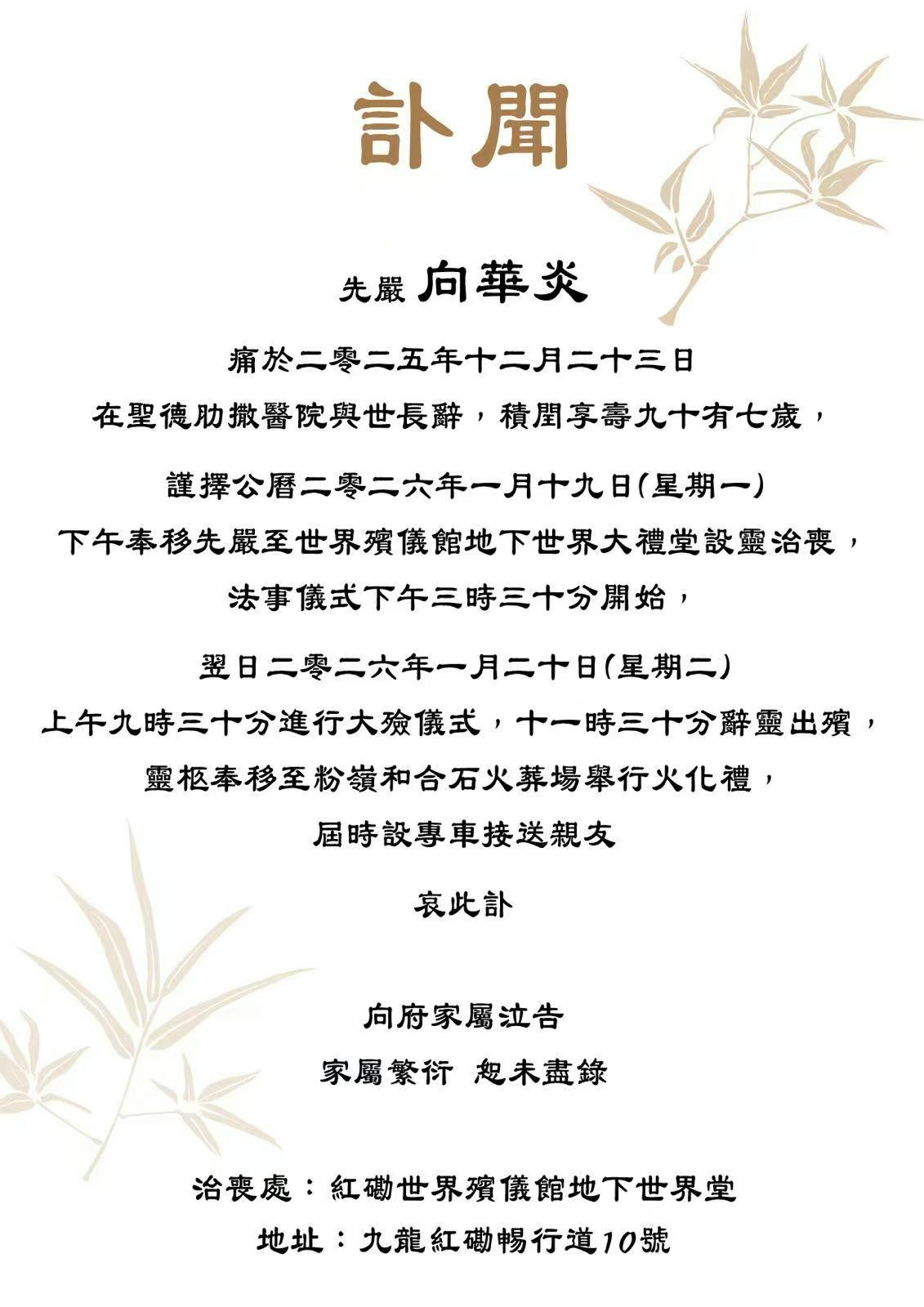 訃聞

先嚴 向華炎

痛於二零二五年十二月二十三日
在聖德肋撒醫院與世長辭，積閏享壽九十有七歲，

謹擇公曆二零二六年一月十九日(星期一)
下午奉移先嚴至世界殯儀館地下世界大禮堂設靈治喪，
法事儀式下午三時三十分開始，

翌日二零二六年一月二十日(星期二)
上午九時三十分進行大殮儀式，十一時三十分辭靈出殯，
靈柩奉移至粉嶺和合石火葬場舉行火化禮，
屆時設專車接送親友

哀此訃

向府家屬泣告
家屬繁衍 恕未盡錄

治喪處：紅磡世界殯儀館地下世界堂
地址：九龍紅磡暢行道10號